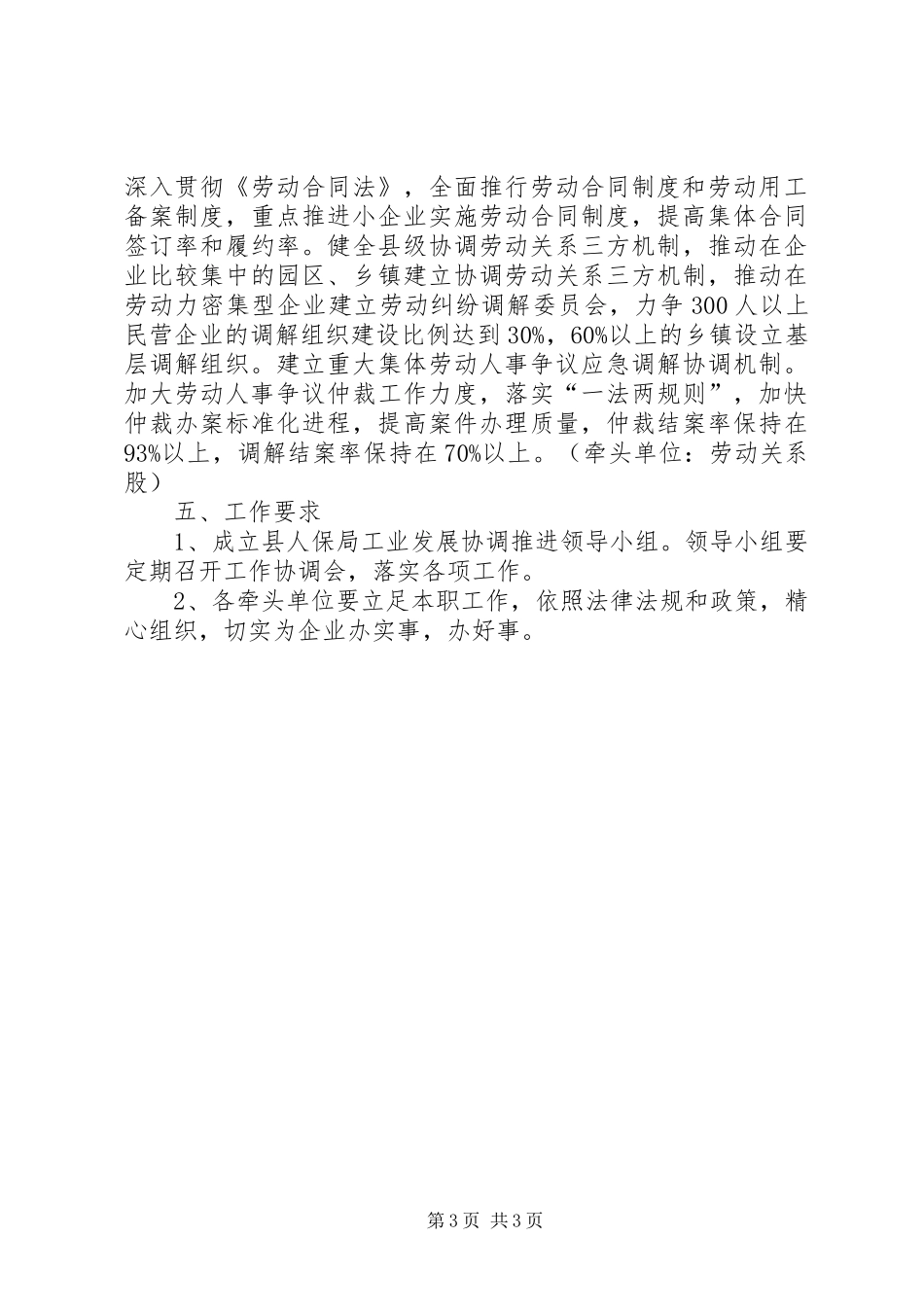 深入贯彻《劳动合同法》，全面推行劳动合同制度和劳动用工备案制度，重点推进小企业实施劳动合同制度，提高集体合同签订率和履约率。健全县级协调劳动关系三方机制，推动在企业比较集中的园区、乡镇建立协调劳动关系三方机制，推动在劳动力密集型企业建立劳动纠纷调解委员会，力争300人以上民营企业的调解组织建设比例达到30%，60%以上的乡镇设立基层调解组织。建立重大集体劳动人事争议应急调解协调机制。加大劳动人事争议仲裁工作力度，落实“一法两规则”，加快仲裁办案标准化进程，提高案件办理质量，仲裁结案率保持在93%以上，调解结案率保持在70%以上。（牵头单位：劳动关系股）

五、工作要求

1、成立县人保局工业发展协调推进领导小组。领导小组要定期召开工作协调会，落实各项工作。

2、各牵头单位要立足本职工作，依照法律法规和政策，精心组织，切实为企业办实事，办好事。

第3页 共3页